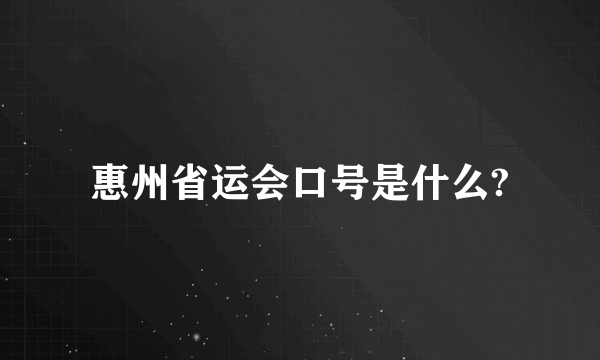 惠州省运会口号是什么?